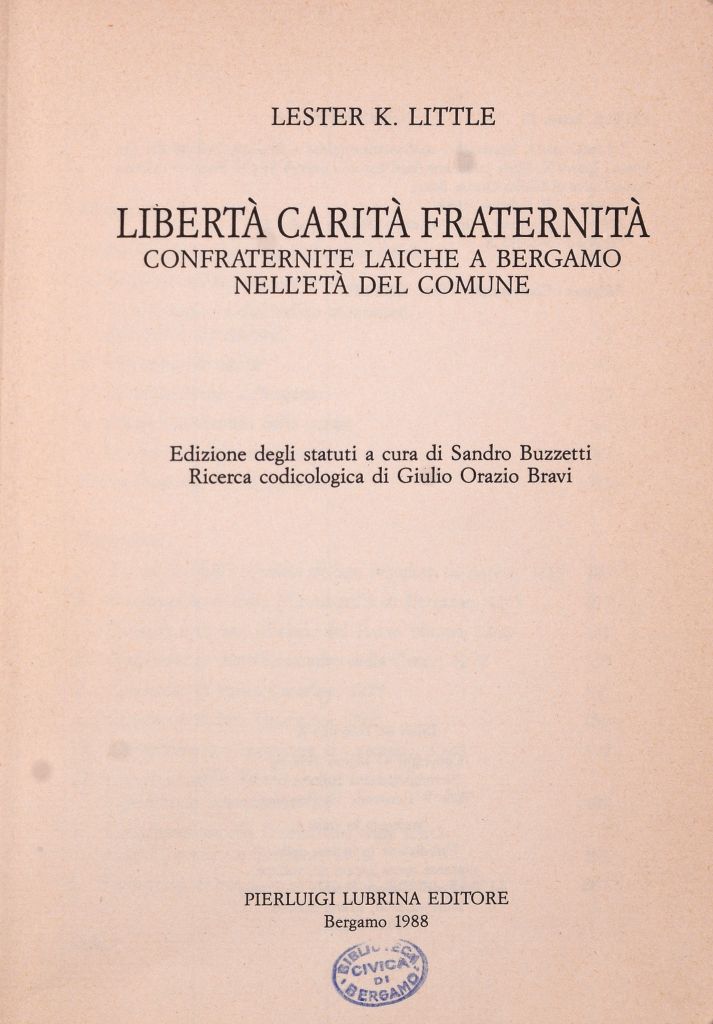 LESTER K. LITTLE

LIBERTÀ CARITÀ FRATERNITÀ
CONFRATERNITE LAICHE A BERGAMO NELL'ETÀ DEL COMUNE

Edizione degli statuti a cura di Sandro Buzzetti
Ricerca codicologica di Giulio Orazio Bravi

PIERLUIGI LUBRINA EDITORE
Bergamo 1988

BIBLIOTECA CIVICA DI BERGAMO